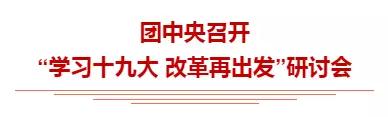 团中央召开
“学习十九大 改革再出发”研讨会